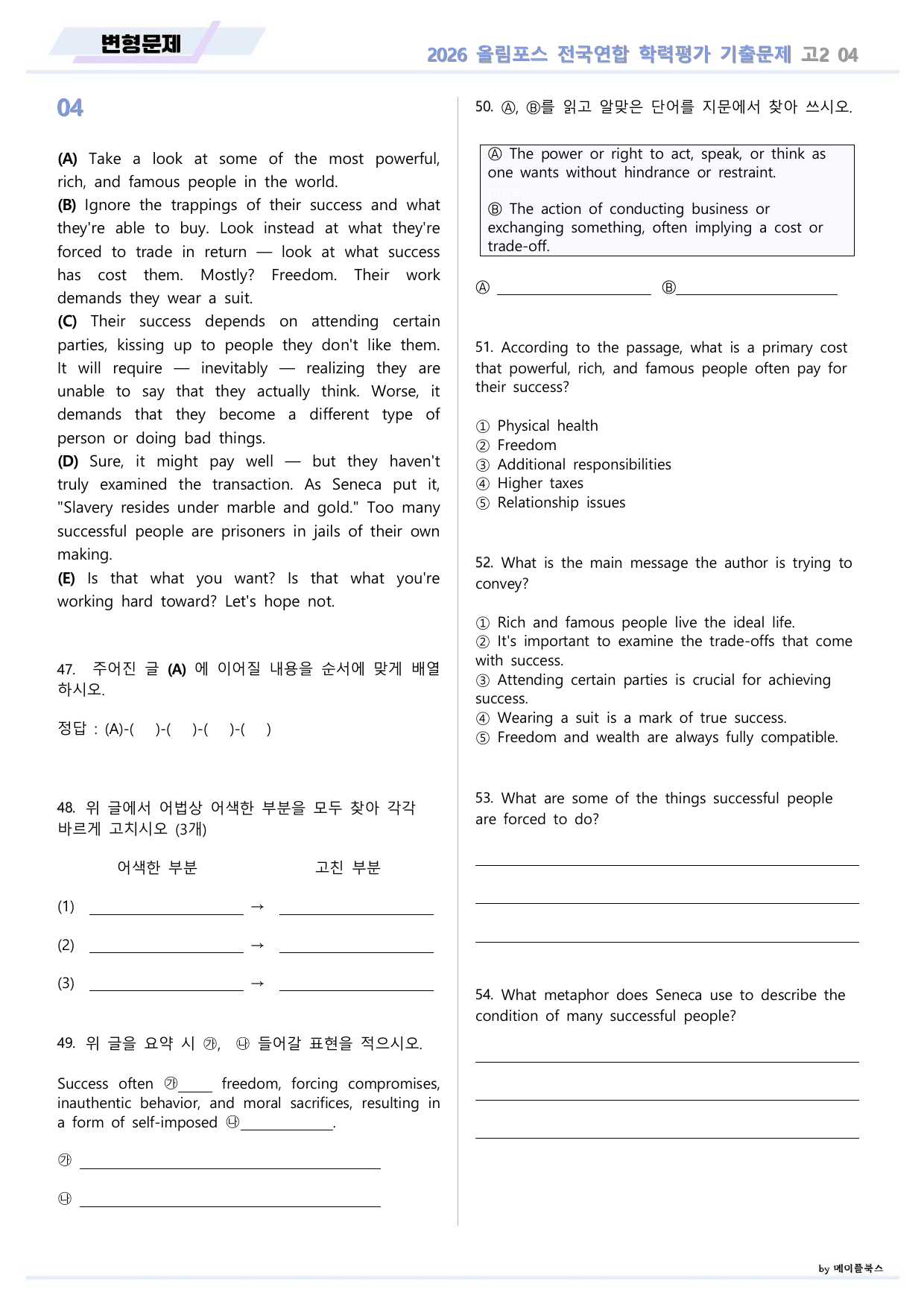 변형문제

2026 올림포스 전국연합 학력평가 기출문제 고2 04

04

(A) Take a look at some of the most powerful, rich, and famous people in the world.
(B) Ignore the trappings of their success and what they're able to buy. Look instead at what they're forced to trade in return — look at what success has cost them. Mostly? Freedom. Their work demands they wear a suit.
(C) Their success depends on attending certain parties, kissing up to people they don't like them. It will require — inevitably — realizing they are unable to say that they actually think. Worse, it demands that they become a different type of person or doing bad things.
(D) Sure, it might pay well — but they haven't truly examined the transaction. As Seneca put it, "Slavery resides under marble and gold." Too many successful people are prisoners in jails of their own making.
(E) Is that what you want? Is that what you're working hard toward? Let's hope not.

47. 주어진 글 (A) 에 이어질 내용을 순서에 맞게 배열하시오.

정답 : (A)-( )-( )-( )-( )

48. 위 글에서 어법상 어색한 부분을 모두 찾아 각각 바르게 고치시오 (3개)

어색한 부분 고친 부분

(1) ____ → ____

(2) ____ → ____

(3) ____ → ____

49. 위 글을 요약 시 ㉮, ㉯ 들어갈 표현을 적으시오.

Success often ㉮____ freedom, forcing compromises, inauthentic behavior, and moral sacrifices, resulting in a form of self-imposed ㉯____.

㉮ ____

㉯ ____

50. Ⓐ, Ⓑ를 읽고 알맞은 단어를 지문에서 찾아 쓰시오.

Ⓐ The power or right to act, speak, or think as one wants without hindrance or restraint.

Ⓑ The action of conducting business or exchanging something, often implying a cost or trade-off.

Ⓐ ____ Ⓑ____

51. According to the passage, what is a primary cost that powerful, rich, and famous people often pay for their success?

① Physical health
② Freedom
③ Additional responsibilities
④ Higher taxes
⑤ Relationship issues

52. What is the main message the author is trying to convey?

① Rich and famous people live the ideal life.
② It's important to examine the trade-offs that come with success.
③ Attending certain parties is crucial for achieving success.
④ Wearing a suit is a mark of true success.
⑤ Freedom and wealth are always fully compatible.

53. What are some of the things successful people are forced to do?

____

____

____

54. What metaphor does Seneca use to describe the condition of many successful people?

____

____

____

by 메이플북스